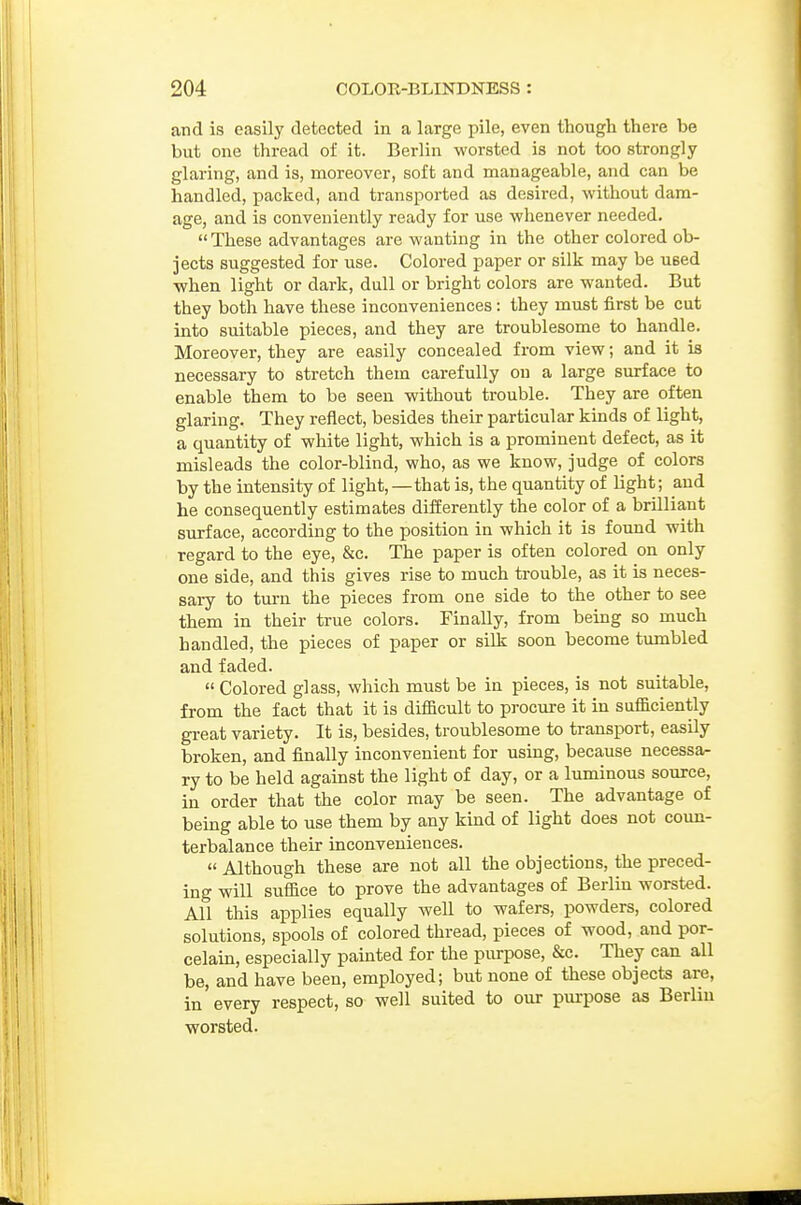 204 COLOR-BLINDNESS :

and is easily detected in a large pile, even though there be but one thread of it. Berlin worsted is not too strongly glaring, and is, moreover, soft and manageable, and can be handled, packed, and transported as desired, without damage, and is conveniently ready for use whenever needed.

"These advantages are wanting in the other colored objects suggested for use. Colored paper or silk may be used when light or dark, dull or bright colors are wanted. But they both have these inconveniences: they must first be cut into suitable pieces, and they are troublesome to handle. Moreover, they are easily concealed from view; and it is necessary to stretch them carefully on a large surface to enable them to be seen without trouble. They are often glaring. They reflect, besides their particular kinds of light, a quantity of white light, which is a prominent defect, as it misleads the color-blind, who, as we know, judge of colors by the intensity of light,—that is, the quantity of light; and he consequently estimates differently the color of a brilliant surface, according to the position in which it is found with regard to the eye, &c. The paper is often colored on only one side, and this gives rise to much trouble, as it is necessary to turn the pieces from one side to the other to see them in their true colors. Finally, from being so much handled, the pieces of paper or silk soon become tumbled and faded.

"Colored glass, which must be in pieces, is not suitable, from the fact that it is difficult to procure it in sufficiently great variety. It is, besides, troublesome to transport, easily broken, and finally inconvenient for using, because necessary to be held against the light of day, or a luminous source, in order that the color may be seen. The advantage of being able to use them by any kind of light does not counterbalance their inconveniences.

"Although these are not all the objections, the preceding will suffice to prove the advantages of Berlin worsted. All this applies equally well to wafers, powders, colored solutions, spools of colored thread, pieces of wood, and porcelain, especially painted for the purpose, &c. They can all be, and have been, employed; but none of these objects are, in every respect, so well suited to our purpose as Berlin worsted.